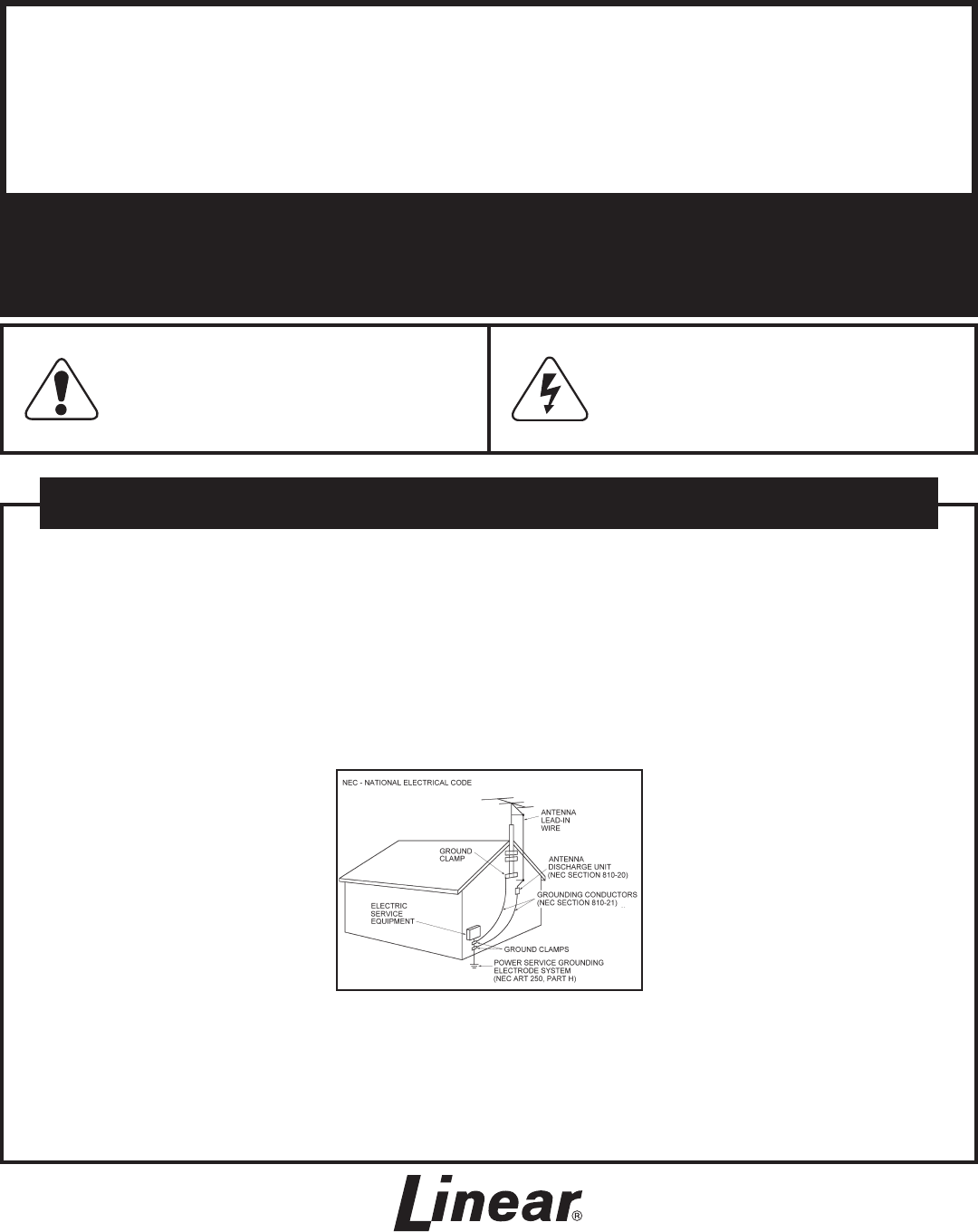 NEC - NATIONAL ELECTRICAL CODE

ANTENNA LEAD-IN WIRE

GROUND CLAMP

ANTENNA DISCHARGE UNIT (NEC SECTION 810-20)

GROUNDING CONDUCTORS (NEC SECTION 810-21)

ELECTRIC SERVICE EQUIPMENT

GROUND CLAMPS

POWER SERVICE GROUNDING ELECTRODE SYSTEM (NEC ART 250, PART H)

Linear®